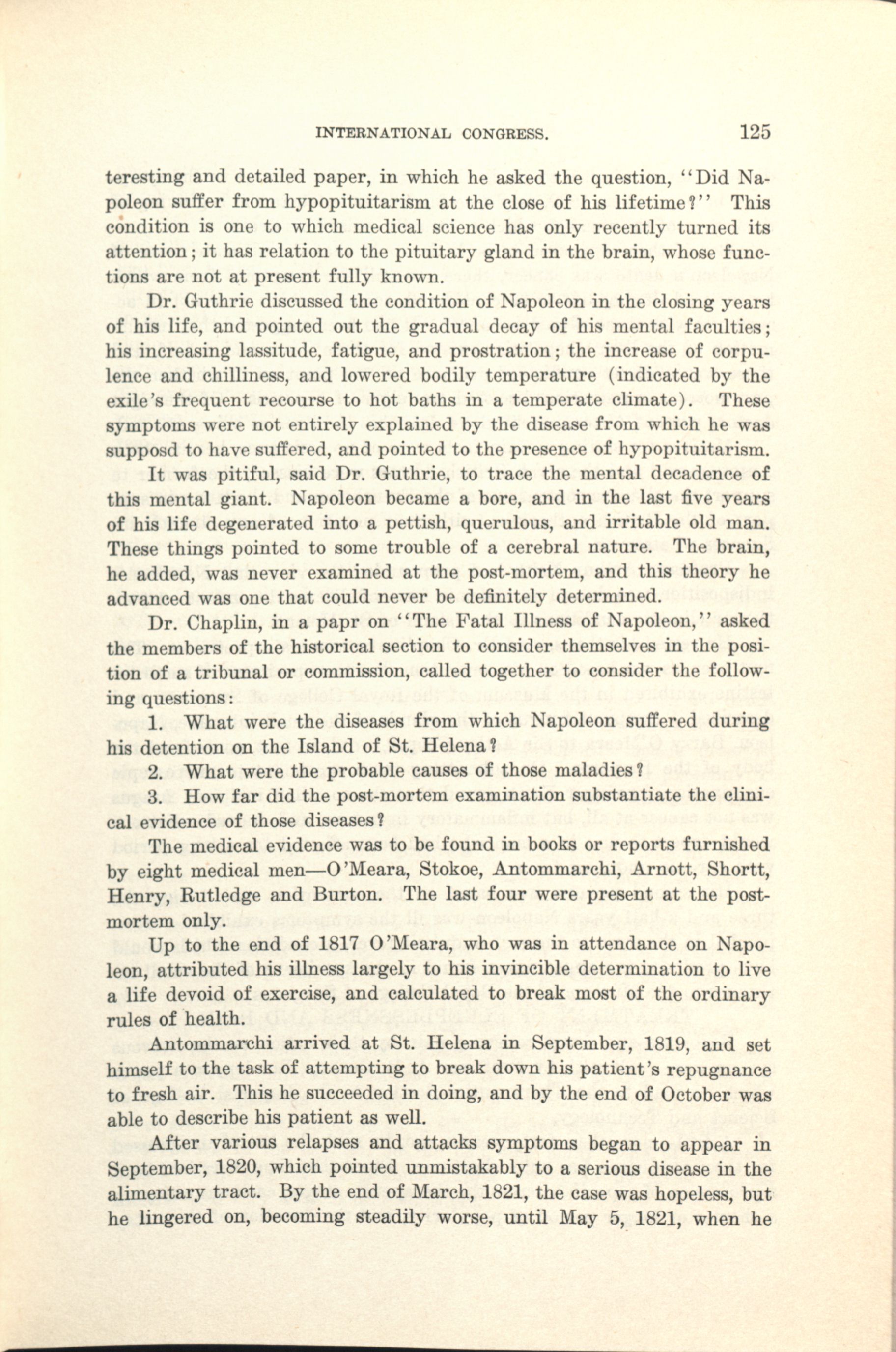 INTERNATIONAL CONGRESS. 125

teresting and detailed paper, in which he asked the question, "Did Napoleon suffer from hypopituitarism at the close of his lifetime?" This condition is one to which medical science has only recently turned its attention; it has relation to the pituitary gland in the brain, whose functions are not at present fully known.

Dr. Guthrie discussed the condition of Napoleon in the closing years of his life, and pointed out the gradual decay of his mental faculties; his increasing lassitude, fatigue, and prostration; the increase of corpulence and chilliness, and lowered bodily temperature (indicated by the exile's frequent recourse to hot baths in a temperate climate). These symptoms were not entirely explained by the disease from which he was supposd to have suffered, and pointed to the presence of hypopituitarism.

It was pitiful, said Dr. Guthrie, to trace the mental decadence of this mental giant. Napoleon became a bore, and in the last five years of his life degenerated into a pettish, querulous, and irritable old man. These things pointed to some trouble of a cerebral nature. The brain, he added, was never examined at the post-mortem, and this theory he advanced was one that could never be definitely determined.

Dr. Chaplin, in a papr on "The Fatal Illness of Napoleon," asked the members of the historical section to consider themselves in the position of a tribunal or commission, called together to consider the following questions:

1. What were the diseases from which Napoleon suffered during his detention on the Island of St. Helena?

2. What were the probable causes of those maladies?

3. How far did the post-mortem examination substantiate the clinical evidence of those diseases?

The medical evidence was to be found in books or reports furnished by eight medical men—O'Meara, Stokoe, Antommarchi, Arnott, Shortt, Henry, Rutledge and Burton. The last four were present at the post-mortem only.

Up to the end of 1817 O'Meara, who was in attendance on Napoleon, attributed his illness largely to his invincible determination to live a life devoid of exercise, and calculated to break most of the ordinary rules of health.

Antommarchi arrived at St. Helena in September, 1819, and set himself to the task of attempting to break down his patient's repugnance to fresh air. This he succeeded in doing, and by the end of October was able to describe his patient as well.

After various relapses and attacks symptoms began to appear in September, 1820, which pointed unmistakably to a serious disease in the alimentary tract. By the end of March, 1821, the case was hopeless, but he lingered on, becoming steadily worse, until May 5, 1821, when he